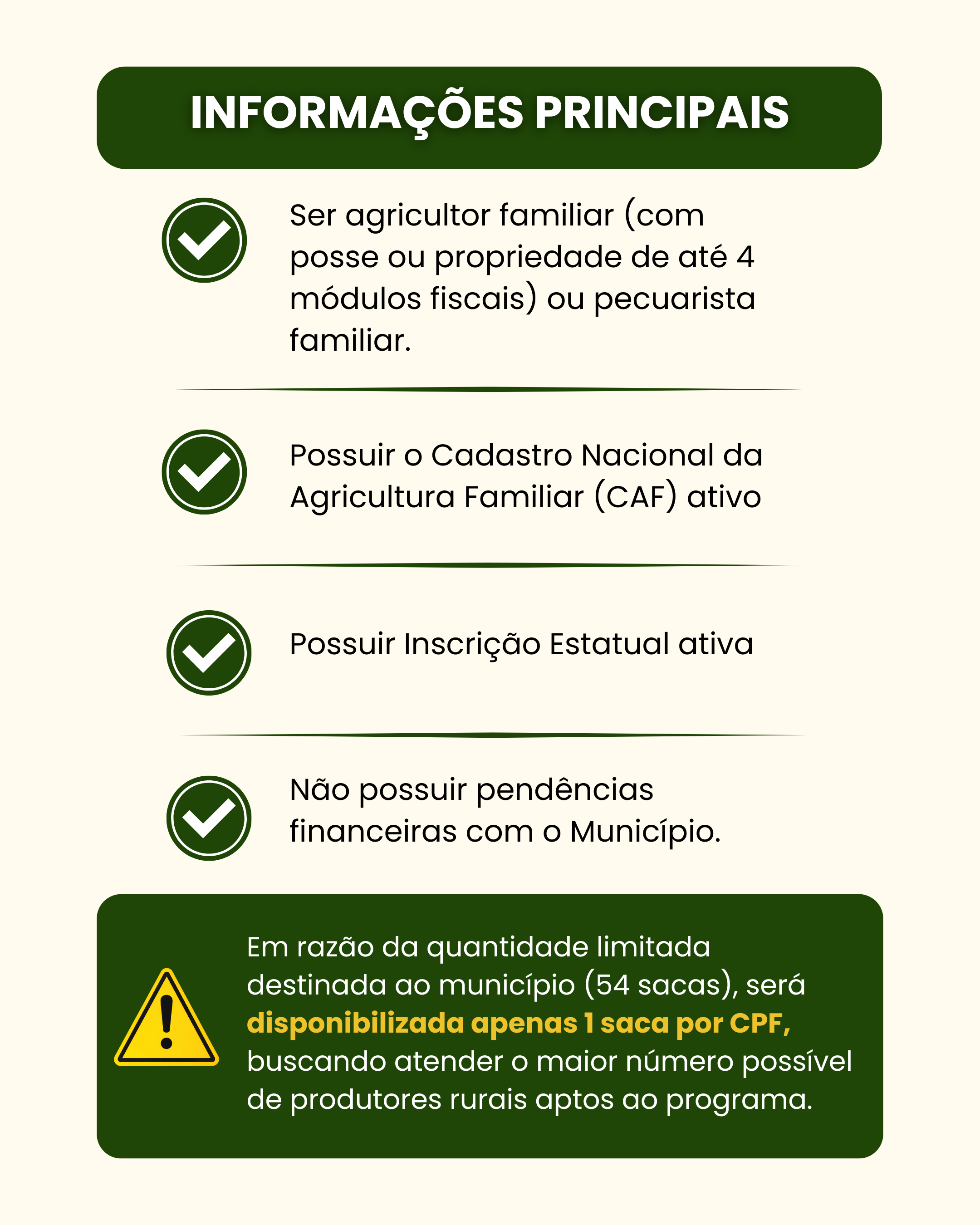 INFORMAÇÕES PRINCIPAIS

Ser agricultor familiar (com posse ou propriedade de até 4 módulos fiscais) ou pecuarista familiar.

Possuir o Cadastro Nacional da Agricultura Familiar (CAF) ativo

Possuir Inscrição Estatual ativa

Não possuir pendências financeiras com o Município.

Em razão da quantidade limitada destinada ao município (54 sacas), será disponibilizada apenas 1 saca por CPF, buscando atender o maior número possível de produtores rurais aptos ao programa.